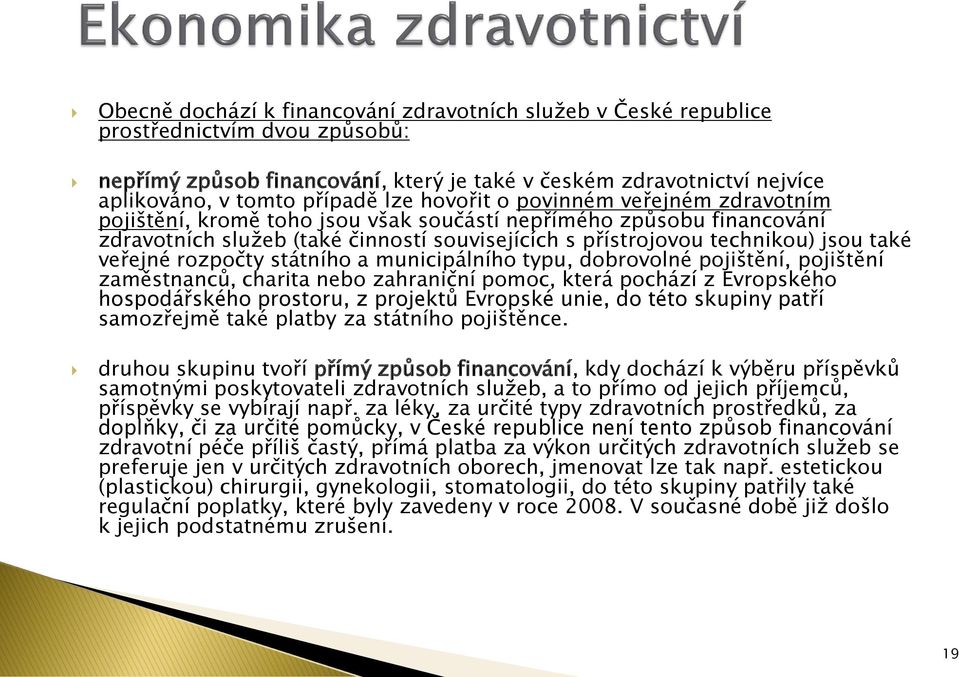 Ekonomika zdravotnictví

Obecně dochází k financování zdravotních služeb v České republice prostřednictvím dvou způsobů:

nepřímý způsob financování, který je také v českém zdravotnictví nejvíce aplikováno, v tomto případě lze hovořit o povinném veřejném zdravotním pojištění, kromě toho jsou však součástí nepřímého způsobu financování zdravotních služeb (také činností souvisejících s přístrojovou technikou) jsou také veřejné rozpočty státního a municipálního typu, dobrovolné pojištění, pojištění zaměstnanců, charita nebo zahraniční pomoc, která pochází z Evropského hospodářského prostoru, z projektů Evropské unie, do této skupiny patří samozřejmě také platby za státního pojištěnce.

druhou skupinu tvoří přímý způsob financování, kdy dochází k výběru příspěvků samotnými poskytovateli zdravotních služeb, a to přímo od jejich příjemců, příspěvky se vybírají např. za léky, za určité typy zdravotních prostředků, za doplňky, či za určité pomůcky, v České republice není tento způsob financování zdravotní péče příliš častý, přímá platba za výkon určitých zdravotních služeb se preferuje jen v určitých zdravotních oborech, jmenovat lze tak např. estetickou (plastickou) chirurgii, gynekologii, stomatologii, do této skupiny patřily také regulační poplatky, které byly zavedeny v roce 2008. V současné době již došlo k jejich podstatnému zrušení.

19